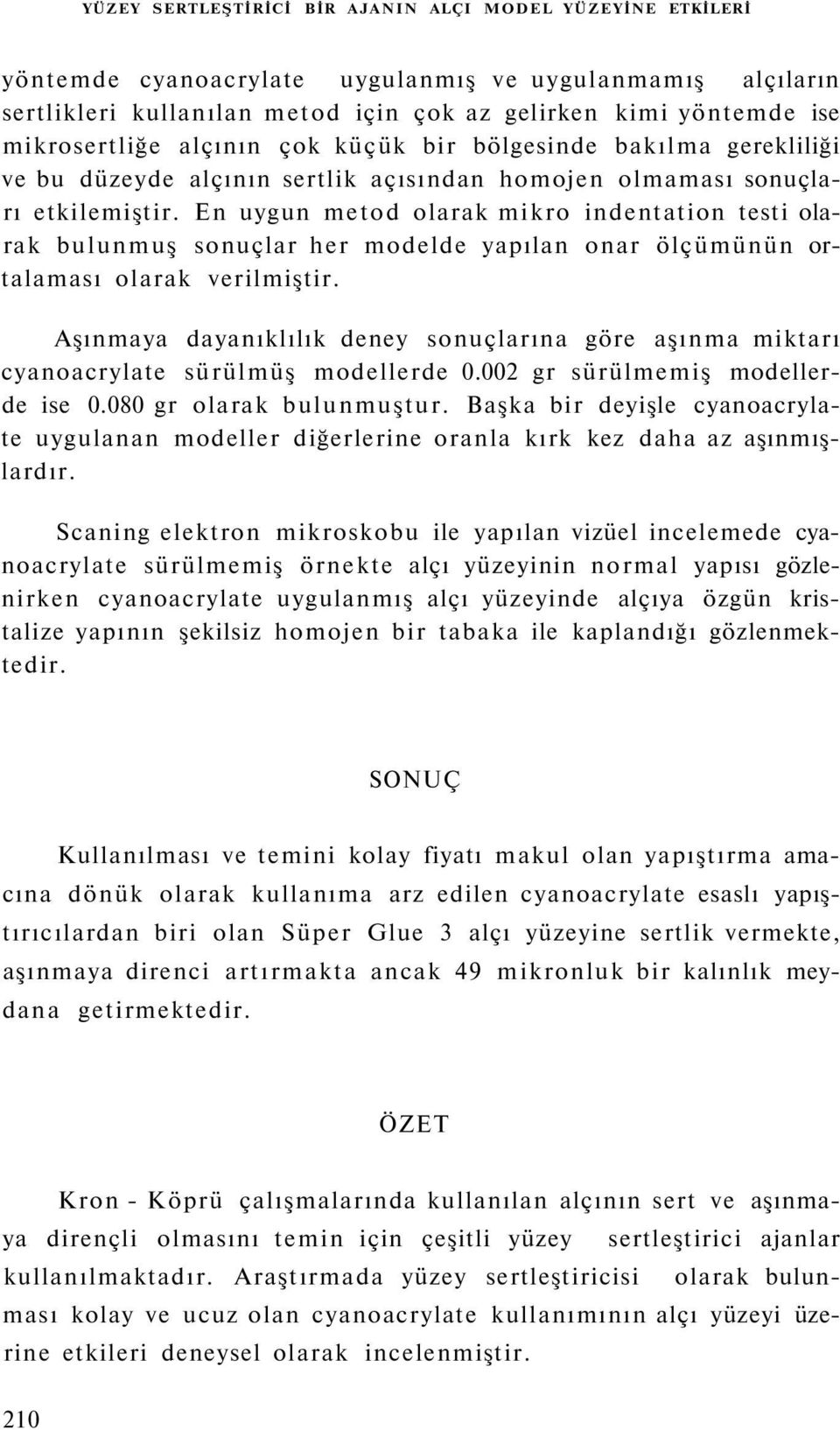 YÜZEY SERTLEŞTİRİCİ BİR AJANIN ALÇI MODEL YÜZEYİNE ETKİLERİ

yöntemde cyanoacrylate uygulanmış ve uygulanmamış alçıların sertlikleri kullanılan metod için çok az gelirken kimi yöntemde ise mikrosertliğe alçının çok küçük bir bölgesinde bakılma gerekliliği ve bu düzeyde alçının sertlik açısından homojen olmaması sonuçları etkilemiştir. En uygun metod olarak mikro indentation testi olarak bulunmuş sonuçlar her modelde yapılan onar ölçümünün ortalaması olarak verilmiştir.

Aşınmaya dayanıklılık deney sonuçlarına göre aşınma miktarı cyanoacrylate sürülmüş modellerde 0.002 gr sürülmemiş modellerde ise 0.080 gr olarak bulunmuştur. Başka bir deyişle cyanoacrylate uygulanan modeller diğerlerine oranla kırk kez daha az aşınmışlardır.

Scaning elektron mikroskobu ile yapılan vizüel incelemede cyanoacrylate sürülmemiş örnekte alçı yüzeyinin normal yapısı gözlenirken cyanoacrylate uygulanmış alçı yüzeyinde alçıya özgün kristalize yapının şekilsiz homojen bir tabaka ile kaplandığı gözlenmektedir.

SONUÇ

Kullanılması ve temini kolay fiyatı makul olan yapıştırma amacına dönük olarak kullanıma arz edilen cyanoacrylate esaslı yapıştırıcılardan biri olan Süper Glue 3 alçı yüzeyine sertlik vermekte, aşınmaya direnci artırmakta ancak 49 mikronluk bir kalınlık meydana getirmektedir.

ÖZET

Kron - Köprü çalışmalarında kullanılan alçının sert ve aşınmaya dirençli olmasını temin için çeşitli yüzey sertleştirici ajanlar kullanılmaktadır. Araştırmada yüzey sertleştiricisi olarak bulunması kolay ve ucuz olan cyanoacrylate kullanımının alçı yüzeyi üzerine etkileri deneysel olarak incelenmiştir.

210